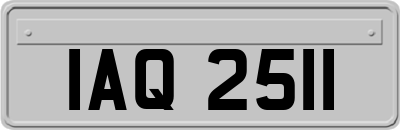 IAQ 2511